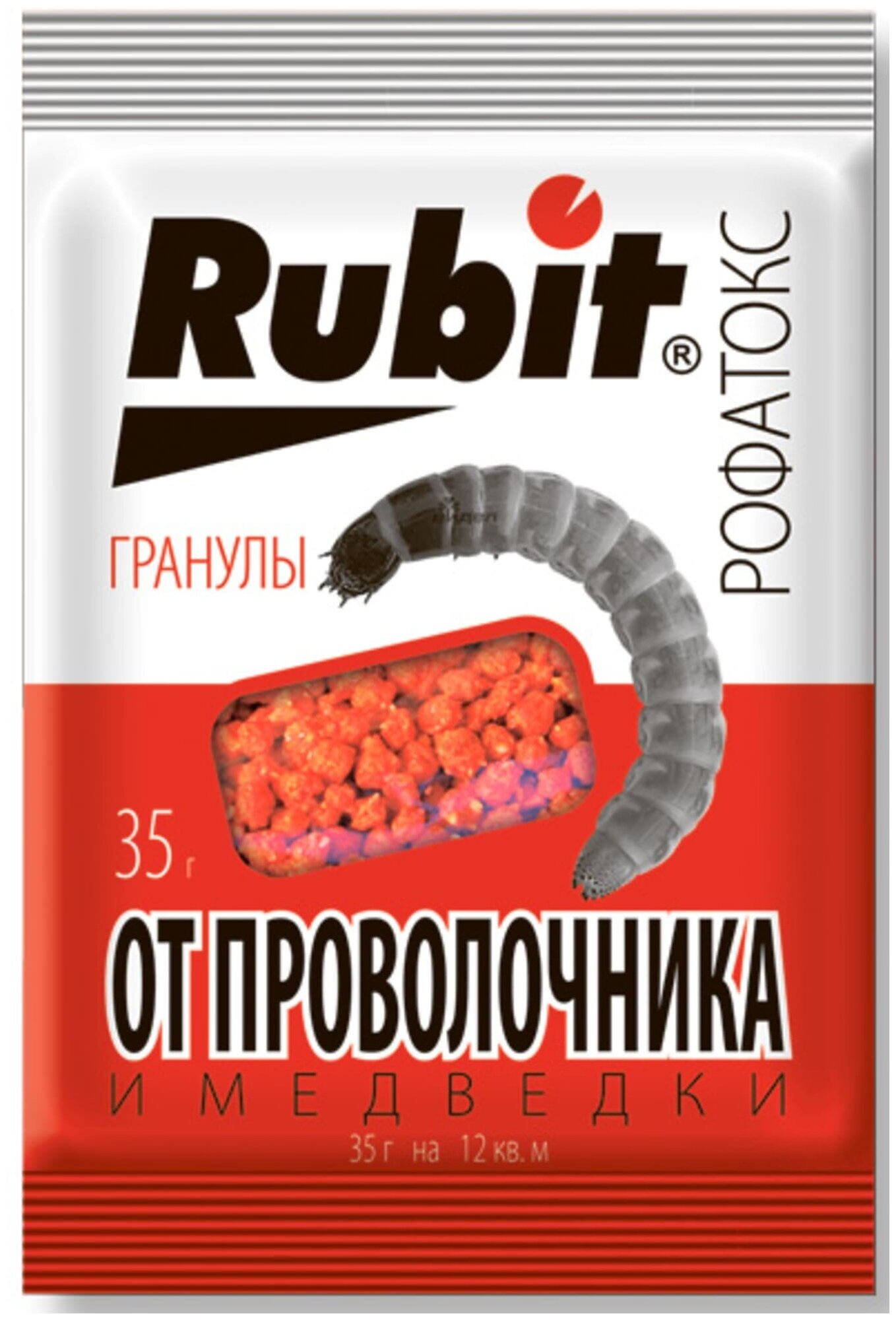 Rubit®

РОФАТОКС

ГРАНУЛЫ

35 г

ОТ ПРОВОЛОЧНИКА

И МЕДВЕДКИ

35 г на 12 кв. м